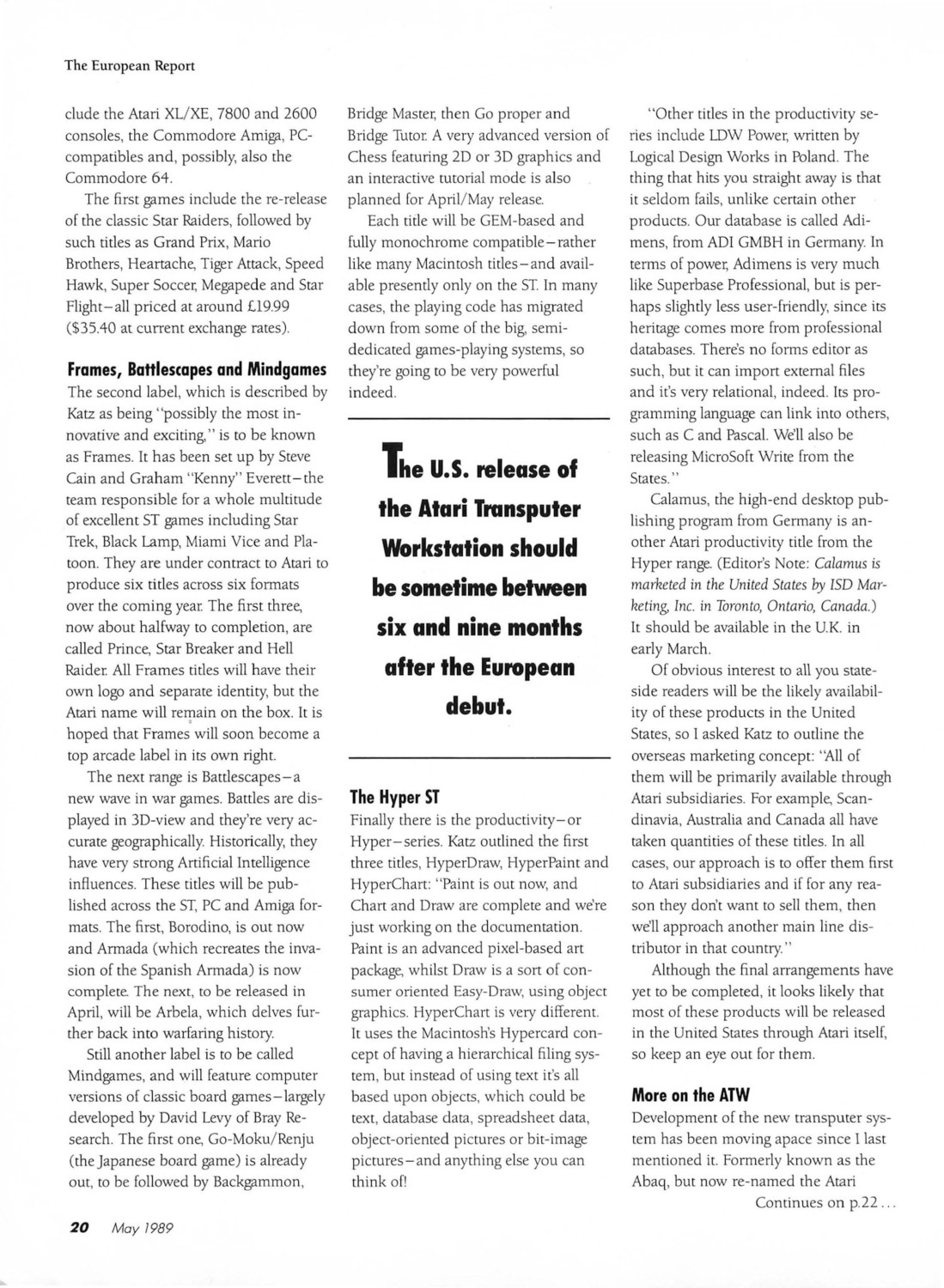 The European Report

clude the Atari XL/XE, 7800 and 2600 consoles, the Commodore Amiga, PC-compatibles and, possibly, also the Commodore 64.

The first games include the re-release of the classic Star Raiders, followed by such titles as Grand Prix, Mario Brothers, Heartache, Tiger Attack, Speed Hawk, Super Soccer, Megapede and Star Flight–all priced at around £19.99 ($35.40 at current exchange rates).

Frames, Battlescapes and Mindgames

The second label, which is described by Katz as being "possibly the most innovative and exciting," is to be known as Frames. It has been set up by Steve Cain and Graham "Kenny" Everett–the team responsible for a whole multitude of excellent ST games including Star Trek, Black Lamp, Miami Vice and Platoon. They are under contract to Atari to produce six titles across six formats over the coming year. The first three, now about halfway to completion, are called Prince, Star Breaker and Hell Raider. All Frames titles will have their own logo and separate identity, but the Atari name will remain on the box. It is hoped that Frames will soon become a top arcade label in its own right.

The next range is Battlescapes–a new wave in war games. Battles are displayed in 3D-view and they're very accurate geographically. Historically, they have very strong Artificial Intelligence influences. These titles will be published across the ST, PC and Amiga formats. The first, Borodino, is out now and Armada (which recreates the invasion of the Spanish Armada) is now complete. The next, to be released in April, will be Arbela, which delves further back into warfaring history.

Still another label is to be called Mindgames, and will feature computer versions of classic board games–largely developed by David Levy of Bray Research. The first one, Go-Moku/Renju (the Japanese board game) is already out, to be followed by Backgammon, Bridge Master, then Go proper and Bridge Tutor. A very advanced version of Chess featuring 2D or 3D graphics and an interactive tutorial mode is also planned for April/May release.

Each title will be GEM-based and fully monochrome compatible–rather like many Macintosh titles–and available presently only on the ST. In many cases, the playing code has migrated down from some of the big, semi-dedicated games-playing systems, so they're going to be very powerful indeed.

The U.S. release of the Atari Transputer Workstation should be sometime between six and nine months after the European debut.

The Hyper ST

Finally there is the productivity–or Hyper–series. Katz outlined the first three titles, HyperDraw, HyperPaint and HyperChart: "Paint is out now, and Chart and Draw are complete and we're just working on the documentation. Paint is an advanced pixel-based art package, whilst Draw is a sort of consumer oriented Easy-Draw, using object graphics. HyperChart is very different. It uses the Macintosh's Hypercard concept of having a hierarchical filing system, but instead of using text it's all based upon objects, which could be text, database data, spreadsheet data, object-oriented pictures or bit-image pictures–and anything else you can think of!

"Other titles in the productivity series include LDW Power, written by Logical Design Works in Poland. The thing that hits you straight away is that it seldom fails, unlike certain other products. Our database is called Adimens, from ADI GMBH in Germany. In terms of power, Adimens is very much like Superbase Professional, but is perhaps slightly less user-friendly, since its heritage comes more from professional databases. There's no forms editor as such, but it can import external files and it's very relational, indeed. Its programming language can link into others, such as C and Pascal. We'll also be releasing MicroSoft Write from the States."

Calamus, the high-end desktop publishing program from Germany is another Atari productivity title from the Hyper range. (Editor's Note: Calamus is marketed in the United States by ISD Marketing, Inc. in Toronto, Ontario, Canada.) It should be available in the U.K. in early March.

Of obvious interest to all you stateside readers will be the likely availability of these products in the United States, so I asked Katz to outline the overseas marketing concept: "All of them will be primarily available through Atari subsidiaries. For example, Scandinavia, Australia and Canada all have taken quantities of these titles. In all cases, our approach is to offer them first to Atari subsidiaries and if for any reason they don't want to sell them, then we'll approach another main line distributor in that country."

Although the final arrangements have yet to be completed, it looks likely that most of these products will be released in the United States through Atari itself, so keep an eye out for them.

More on the ATW

Development of the new transputer system has been moving apace since I last mentioned it. Formerly known as the Abaq, but now re-named the Atari

Continues on p.22...

20 May 1989